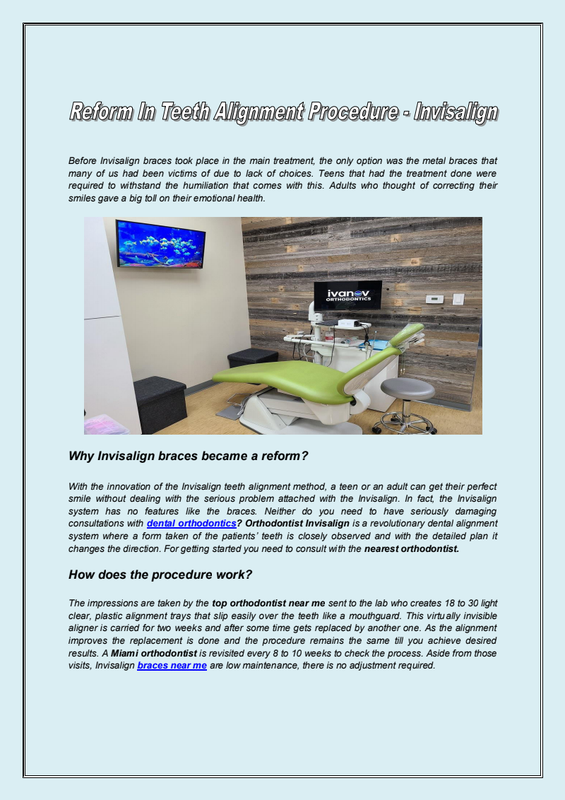 Reform In Teeth Alignment Procedure - Invisalign

Before Invisalign braces took place in the main treatment, the only option was the metal braces that many of us had been victims of due to lack of choices. Teens that had the treatment done were required to withstand the humiliation that comes with this. Adults who thought of correcting their smiles gave a big toll on their emotional health.

ivanov ORTHODONTICS

Why Invisalign braces became a reform?

With the innovation of the Invisalign teeth alignment method, a teen or an adult can get their perfect smile without dealing with the serious problem attached with the Invisalign. In fact, the Invisalign system has no features like the braces. Neither do you need to have seriously damaging consultations with dental orthodontics? Orthodontist Invisalign is a revolutionary dental alignment system where a form taken of the patients' teeth is closely observed and with the detailed plan it changes the direction. For getting started you need to consult with the nearest orthodontist.

How does the procedure work?

The impressions are taken by the top orthodontist near me sent to the lab who creates 18 to 30 light clear, plastic alignment trays that slip easily over the teeth like a mouthguard. This virtually invisible aligner is carried for two weeks and after some time gets replaced by another one. As the alignment improves the replacement is done and the procedure remains the same till you achieve desired results. A Miami orthodontist is revisited every 8 to 10 weeks to check the process. Aside from those visits, Invisalign braces near me are low maintenance, there is no adjustment required.